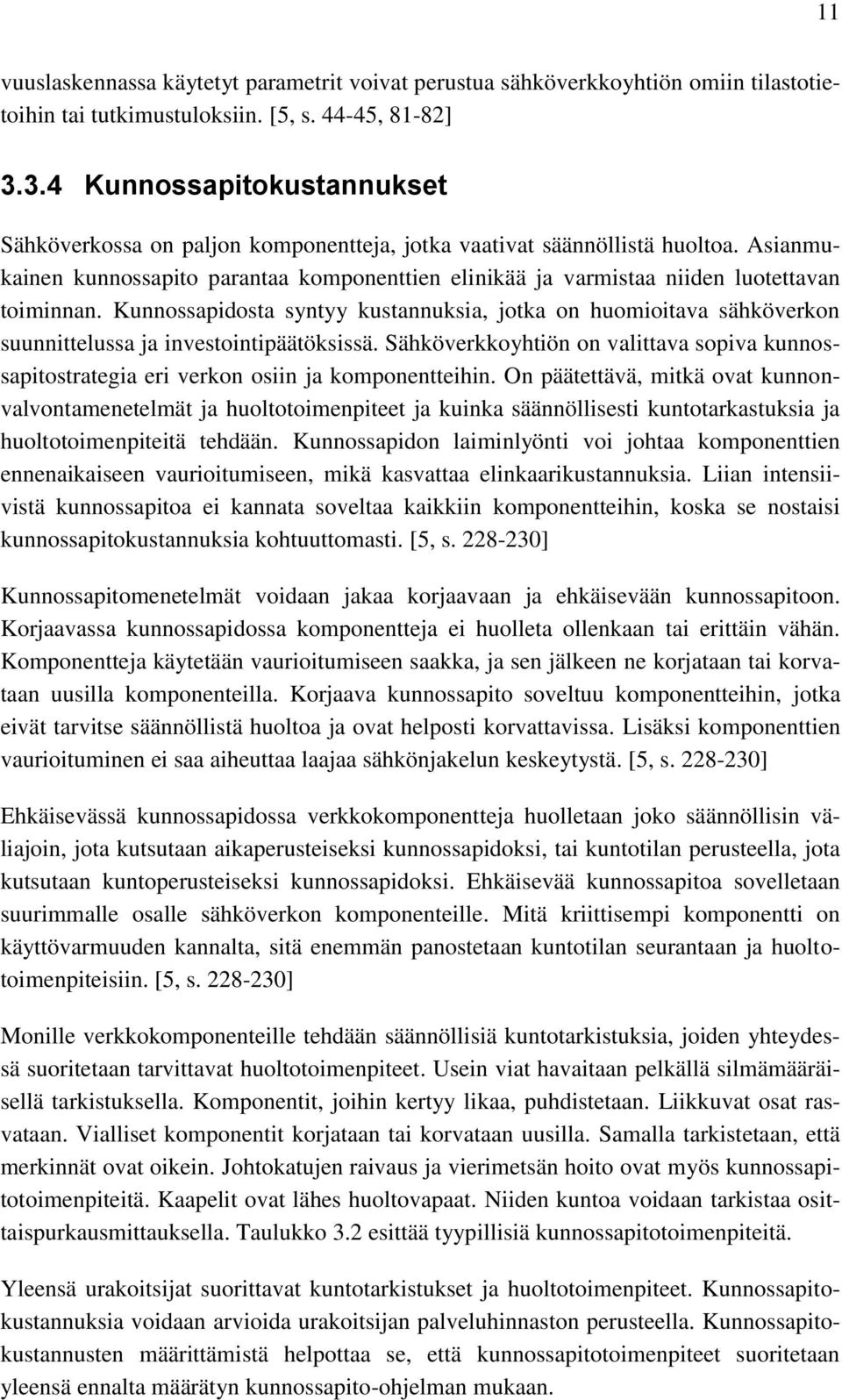 11

vuuslaskennassa käytetyt parametrit voivat perustua sähköverkkoyhtiön omiin tilastotietoihin tai tutkimustuloksiin. [5, s. 44-45, 81-82]

3.3.4 Kunnossapitokustannukset

Sähköverkossa on paljon komponentteja, jotka vaativat säännöllistä huoltoa. Asianmukainen kunnossapito parantaa komponenttien elinikää ja varmistaa niiden luotettavan toiminnan. Kunnossapidosta syntyy kustannuksia, jotka on huomioitava sähköverkon suunnittelussa ja investointipäätöksissä. Sähköverkkoyhtiön on valittava sopiva kunnossapitostrategia eri verkon osiin ja komponentteihin. On päätettävä, mitkä ovat kunnonvalvontamenetelmät ja huoltotoimenpiteet ja kuinka säännöllisesti kuntotarkastuksia ja huoltotoimenpiteitä tehdään. Kunnossapidon laiminlyönti voi johtaa komponenttien ennenaikaiseen vaurioitumiseen, mikä kasvattaa elinkaarikustannuksia. Liian intensiivistä kunnossapitoa ei kannata soveltaa kaikkiin komponentteihin, koska se nostaisi kunnossapitokustannuksia kohtuuttomasti. [5, s. 228-230]

Kunnossapitomenetelmät voidaan jakaa korjaavaan ja ehkäisevään kunnossapitoon. Korjaavassa kunnossapidossa komponentteja ei huolleta ollenkaan tai erittäin vähän. Komponentteja käytetään vaurioitumiseen saakka, ja sen jälkeen ne korjataan tai korvataan uusilla komponenteilla. Korjaava kunnossapito soveltuu komponentteihin, jotka eivät tarvitse säännöllistä huoltoa ja ovat helposti korvattavissa. Lisäksi komponenttien vaurioituminen ei saa aiheuttaa laajaa sähkönjakelun keskeytystä. [5, s. 228-230]

Ehkäisevässä kunnossapidossa verkkokomponentteja huolletaan joko säännöllisin väliajoin, jota kutsutaan aikaperusteiseksi kunnossapidoksi, tai kuntotilan perusteella, jota kutsutaan kuntoperusteiseksi kunnossapidoksi. Ehkäisevää kunnossapitoa sovelletaan suurimmalle osalle sähköverkon komponenteille. Mitä kriittisempi komponentti on käyttövarmuuden kannalta, sitä enemmän panostetaan kuntotilan seurantaan ja huoltotoimenpiteisiin. [5, s. 228-230]

Monille verkkokomponenteille tehdään säännöllisiä kuntotarkistuksia, joiden yhteydessä suoritetaan tarvittavat huoltotoimenpiteet. Usein viat havaitaan pelkällä silmämääräisellä tarkistuksella. Komponentit, joihin kertyy likaa, puhdistetaan. Liikkuvat osat rasvataan. Vialliset komponentit korjataan tai korvataan uusilla. Samalla tarkistetaan, että merkinnät ovat oikein. Johtokatujen raivaus ja vierimetsän hoito ovat myös kunnossapitotoimenpiteitä. Kaapelit ovat lähes huoltovapaat. Niiden kuntoa voidaan tarkistaa osittaispurkausmittauksella. Taulukko 3.2 esittää tyypillisiä kunnossapitotoimenpiteitä.

Yleensä urakoitsijat suorittavat kuntotarkistukset ja huoltotoimenpiteet. Kunnossapitokustannuksia voidaan arvioida urakoitsijan palveluhinnaston perusteella. Kunnossapitokustannusten määrittämistä helpottaa se, että kunnossapitotoimenpiteet suoritetaan yleensä ennalta määrätyn kunnossapito-ohjelman mukaan.